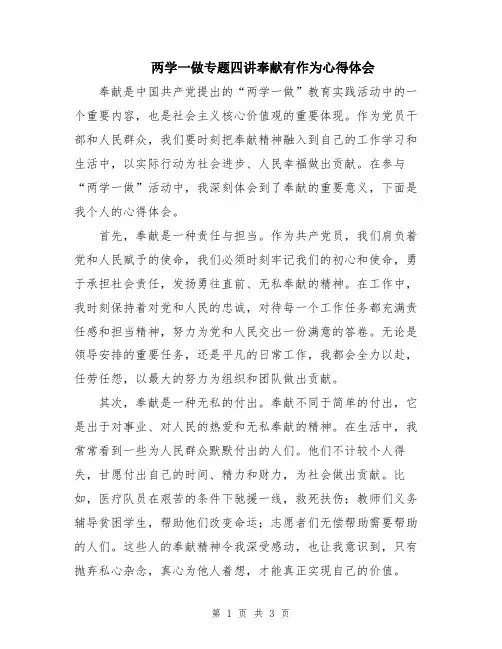 两学一做专题四讲奉献有作为心得体会

奉献是中国共产党提出的“两学一做”教育实践活动中的一个重要内容，也是社会主义核心价值观的重要体现。作为党员干部和人民群众，我们要时刻把奉献精神融入到自己的工作学习和生活中，以实际行动为社会进步、人民幸福做出贡献。在参与“两学一做”活动中，我深刻体会到了奉献的重要意义，下面是我个人的心得体会。

首先，奉献是一种责任与担当。作为共产党员，我们肩负着党和人民赋予的使命，我们必须时刻牢记我们的初心和使命，勇于承担社会责任，发扬勇往直前、无私奉献的精神。在工作中，我时刻保持着对党和人民的忠诚，对待每一个工作任务都充满责任感和担当精神，努力为党和人民交出一份满意的答卷。无论是领导安排的重要任务，还是平凡的日常工作，我都会全力以赴，任劳任怨，以最大的努力为组织和团队做出贡献。

其次，奉献是一种无私的付出。奉献不同于简单的付出，它是出于对事业、对人民的热爱和无私奉献的精神。在生活中，我常常看到一些为人民群众默默付出的人们。他们不计较个人得失，甘愿付出自己的时间、精力和财力，为社会做出贡献。比如，医疗队员在艰苦的条件下驰援一线，救死扶伤；教师们义务辅导贫困学生，帮助他们改变命运；志愿者们无偿帮助需要帮助的人们。这些人的奉献精神令我深受感动，也让我意识到，只有抛弃私心杂念，真心为他人着想，才能真正实现自己的价值。

第 1 页 共 3 页